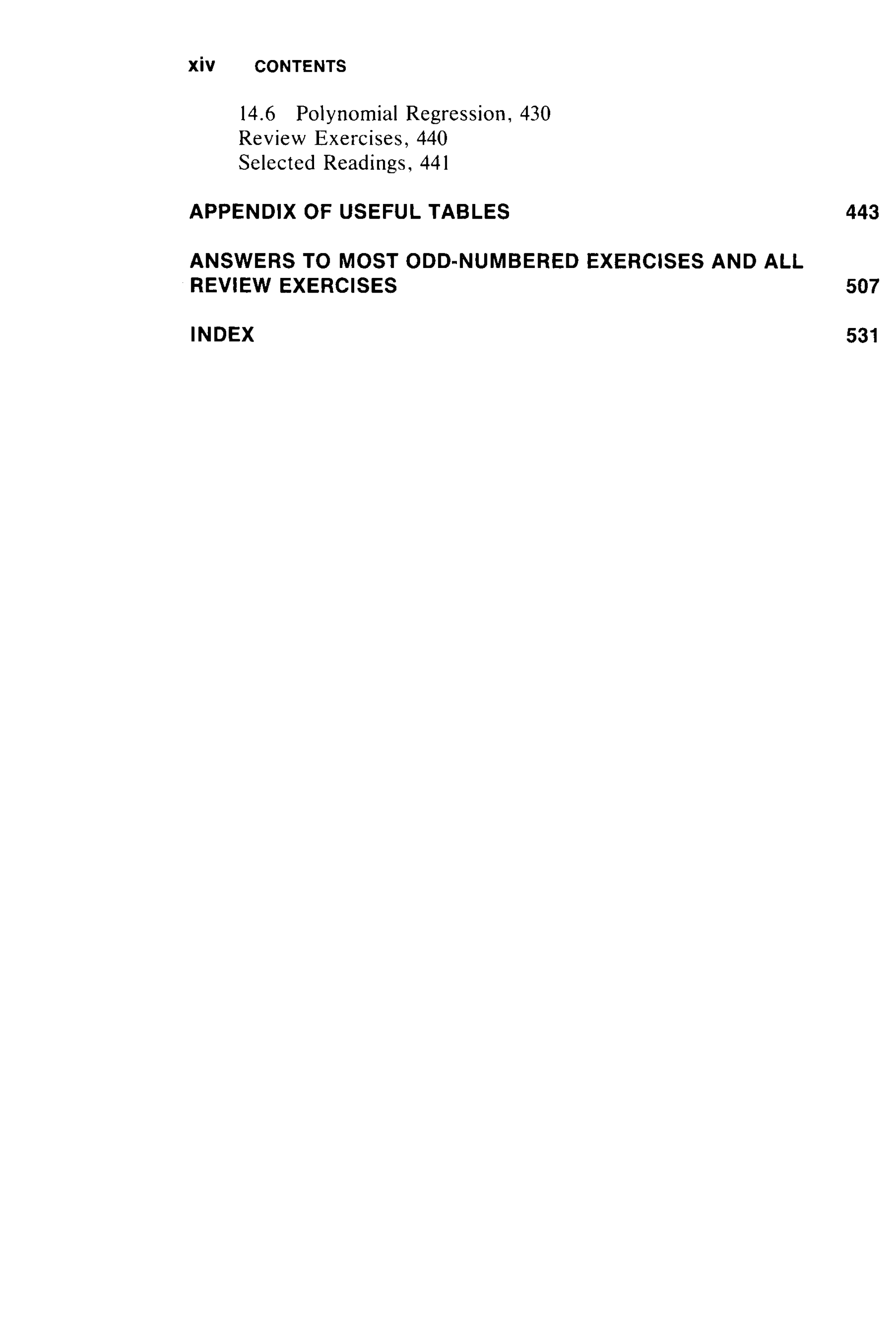 xiv CONTENTS

14.6 Polynomial Regression, 430
Review Exercises, 440
Selected Readings, 441

APPENDIX OF USEFUL TABLES 443

ANSWERS TO MOST ODD-NUMBERED EXERCISES AND ALL REVIEW EXERCISES 507

INDEX 531